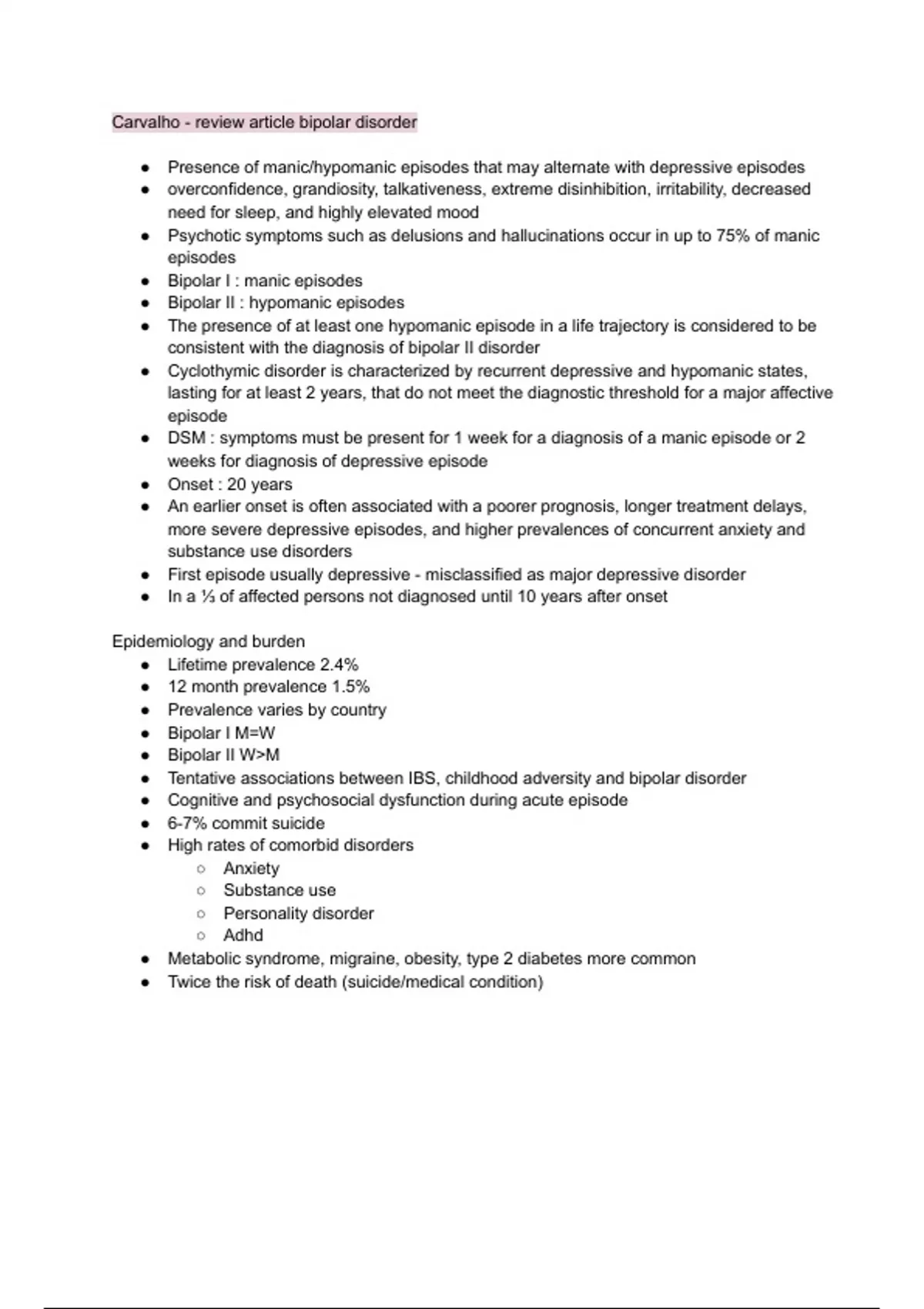 Carvalho - review article bipolar disorder

- Presence of manic/hypomanic episodes that may alternate with depressive episodes
- overconfidence, grandiosity, talkativeness, extreme disinhibition, irritability, decreased need for sleep, and highly elevated mood
- Psychotic symptoms such as delusions and hallucinations occur in up to 75% of manic episodes
- Bipolar I : manic episodes
- Bipolar II : hypomanic episodes
- The presence of at least one hypomanic episode in a life trajectory is considered to be consistent with the diagnosis of bipolar II disorder
- Cyclothymic disorder is characterized by recurrent depressive and hypomanic states, lasting for at least 2 years, that do not meet the diagnostic threshold for a major affective episode
- DSM : symptoms must be present for 1 week for a diagnosis of a manic episode or 2 weeks for diagnosis of depressive episode
- Onset : 20 years
- An earlier onset is often associated with a poorer prognosis, longer treatment delays, more severe depressive episodes, and higher prevalences of concurrent anxiety and substance use disorders
- First episode usually depressive - misclassified as major depressive disorder
- In a ⅓ of affected persons not diagnosed until 10 years after onset

Epidemiology and burden
- Lifetime prevalence 2.4%
- 12 month prevalence 1.5%
- Prevalence varies by country
- Bipolar I M=W
- Bipolar II W>M
- Tentative associations between IBS, childhood adversity and bipolar disorder
- Cognitive and psychosocial dysfunction during acute episode
- 6-7% commit suicide
- High rates of comorbid disorders
  - Anxiety
  - Substance use
  - Personality disorder
  - Adhd
- Metabolic syndrome, migraine, obesity, type 2 diabetes more common
- Twice the risk of death (suicide/medical condition)